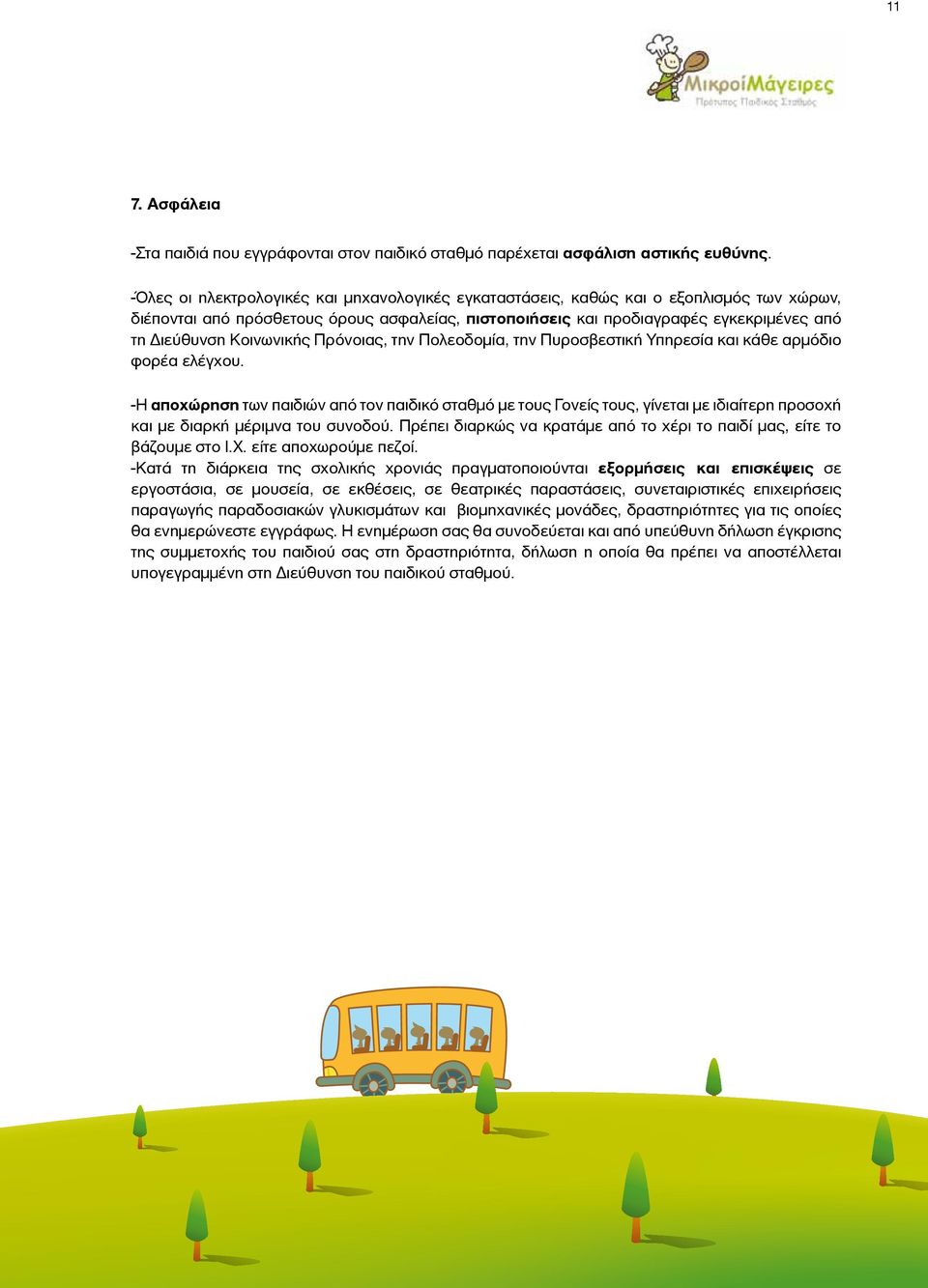 11

ΜικροίΜάγειρες
Πρότυπος Παιδικός Σταθμός

7. Ασφάλεια

-Στα παιδιά που εγγράφονται στον παιδικό σταθμό παρέχεται ασφάλιση αστικής ευθύνης.

-Όλες οι ηλεκτρολογικές και μηχανολογικές εγκαταστάσεις, καθώς και ο εξοπλισμός των χώρων, διέπονται από πρόσθετους όρους ασφαλείας, πιστοποιήσεις και προδιαγραφές εγκεκριμένες από τη Διεύθυνση Κοινωνικής Πρόνοιας, την Πολεοδομία, την Πυροσβεστική Υπηρεσία και κάθε αρμόδιο φορέα ελέγχου.

-Η αποχώρηση των παιδιών από τον παιδικό σταθμό με τους Γονείς τους, γίνεται με ιδιαίτερη προσοχή και με διαρκή μέριμνα του συνοδού. Πρέπει διαρκώς να κρατάμε από το χέρι το παιδί μας, είτε το βάζουμε στο Ι.Χ. είτε αποχωρούμε πεζοί.
-Κατά τη διάρκεια της σχολικής χρονιάς πραγματοποιούνται εξορμήσεις και επισκέψεις σε εργοστάσια, σε μουσεία, σε εκθέσεις, σε θεατρικές παραστάσεις, συνεταιριστικές επιχειρήσεις παραγωγής παραδοσιακών γλυκισμάτων και βιομηχανικές μονάδες, δραστηριότητες για τις οποίες θα ενημερώνεστε εγγράφως. Η ενημέρωση σας θα συνοδεύεται και από υπεύθυνη δήλωση έγκρισης της συμμετοχής του παιδιού σας στη δραστηριότητα, δήλωση η οποία θα πρέπει να αποστέλλεται υπογεγραμμένη στη Διεύθυνση του παιδικού σταθμού.